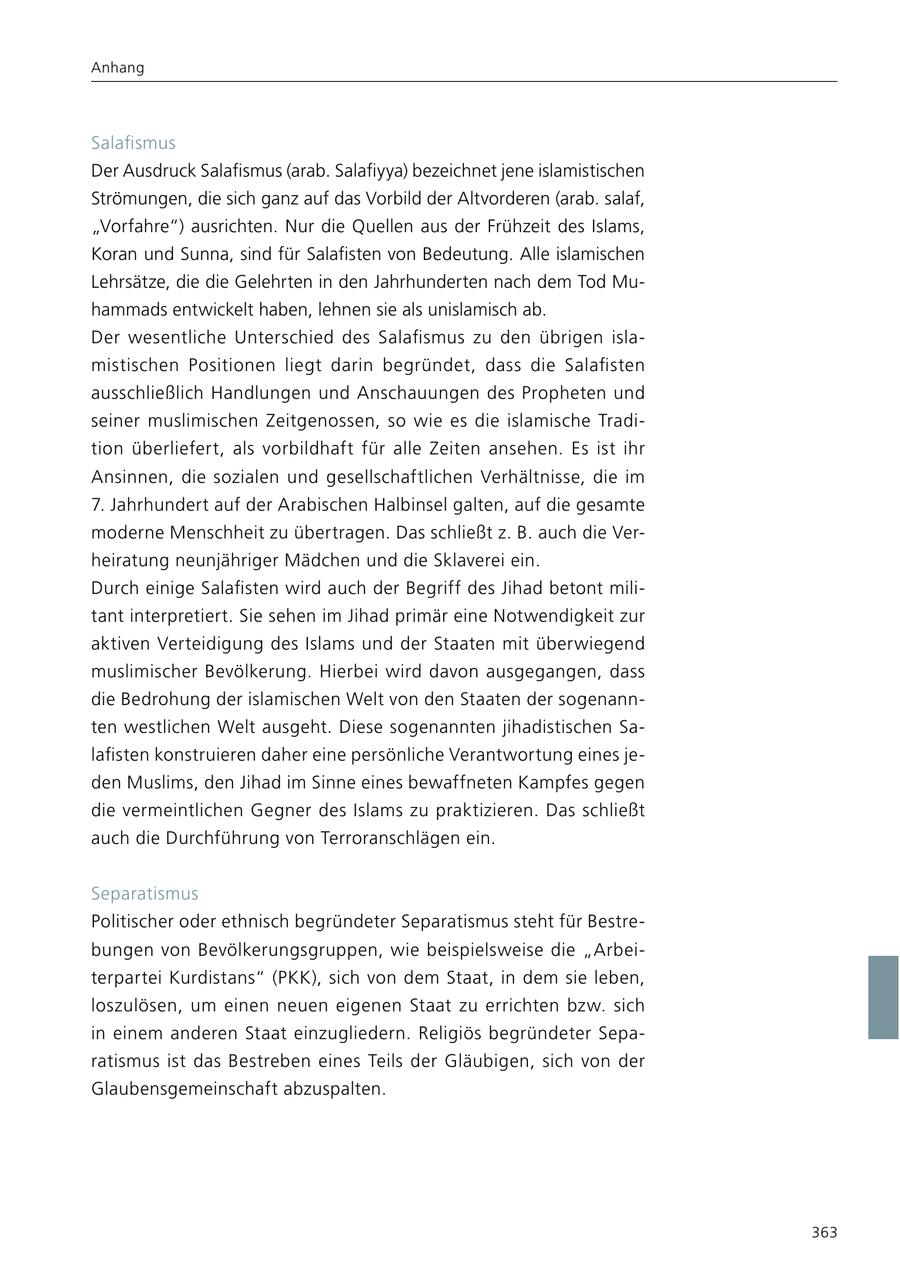 Anhang

Salafismus
Der Ausdruck Salafismus (arab. Salafiyya) bezeichnet jene islamistischen Strömungen, die sich ganz auf das Vorbild der Altvorderen (arab. salaf, „Vorfahre“) ausrichten. Nur die Quellen aus der Frühzeit des Islams, Koran und Sunna, sind für Salafisten von Bedeutung. Alle islamischen Lehrsätze, die die Gelehrten in den Jahrhunderten nach dem Tod Muhammads entwickelt haben, lehnen sie als unislamisch ab.
Der wesentliche Unterschied des Salafismus zu den übrigen islamistischen Positionen liegt darin begründet, dass die Salafisten ausschließlich Handlungen und Anschauungen des Propheten und seiner muslimischen Zeitgenossen, so wie es die islamische Tradition überliefert, als vorbildhaft für alle Zeiten ansehen. Es ist ihr Ansinnen, die sozialen und gesellschaftlichen Verhältnisse, die im 7. Jahrhundert auf der Arabischen Halbinsel galten, auf die gesamte moderne Menschheit zu übertragen. Das schließt z. B. auch die Verheiratung neunjähriger Mädchen und die Sklaverei ein.
Durch einige Salafisten wird auch der Begriff des Jihad betont militant interpretiert. Sie sehen im Jihad primär eine Notwendigkeit zur aktiven Verteidigung des Islams und der Staaten mit überwiegend muslimischer Bevölkerung. Hierbei wird davon ausgegangen, dass die Bedrohung der islamischen Welt von den Staaten der sogenannten westlichen Welt ausgeht. Diese sogenannten jihadistischen Salafisten konstruieren daher eine persönliche Verantwortung eines jeden Muslims, den Jihad im Sinne eines bewaffneten Kampfes gegen die vermeintlichen Gegner des Islams zu praktizieren. Das schließt auch die Durchführung von Terroranschlägen ein.

Separatismus
Politischer oder ethnisch begründeter Separatismus steht für Bestrebungen von Bevölkerungsgruppen, wie beispielsweise die „Arbeiterpartei Kurdistans“ (PKK), sich von dem Staat, in dem sie leben, loszulösen, um einen neuen eigenen Staat zu errichten bzw. sich in einem anderen Staat einzugliedern. Religiös begründeter Separatismus ist das Bestreben eines Teils der Gläubigen, sich von der Glaubensgemeinschaft abzuspalten.

363